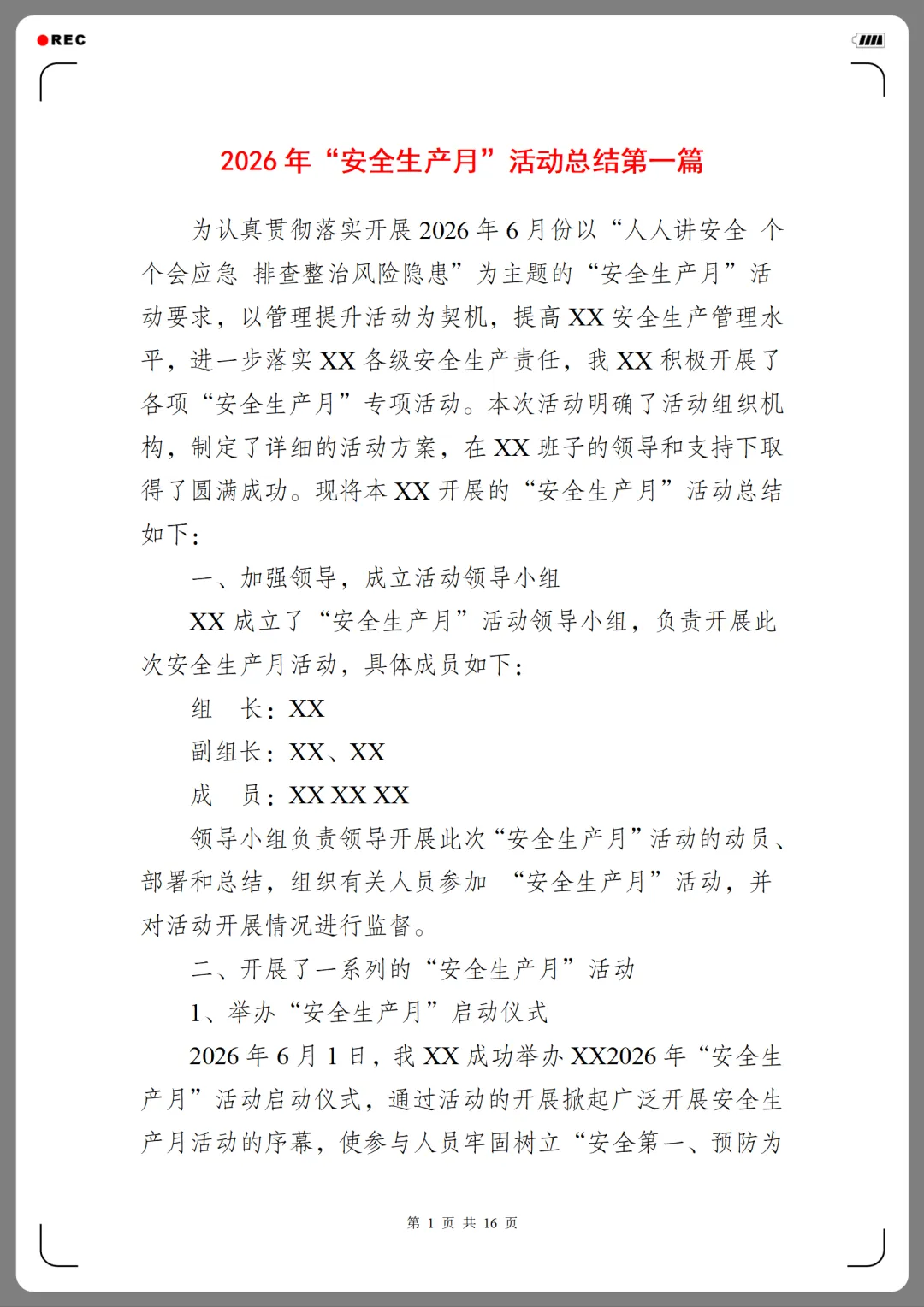 REC

2026 年“安全生产月”活动总结第一篇

为认真贯彻落实开展 2026 年 6 月份以“人人讲安全 个个会应急 排查整治风险隐患”为主题的“安全生产月”活动要求，以管理提升活动为契机，提高 XX 安全生产管理水平，进一步落实 XX 各级安全生产责任，我 XX 积极开展了各项“安全生产月”专项活动。本次活动明确了活动组织机构，制定了详细的活动方案，在 XX 班子的领导和支持下取得了圆满成功。现将本 XX 开展的“安全生产月”活动总结如下：

一、加强领导，成立活动领导小组

XX 成立了“安全生产月”活动领导小组，负责开展此次安全生产月活动，具体成员如下：

组 长：XX

副组长：XX、XX

成 员：XX XX XX

领导小组负责领导开展此次“安全生产月”活动的动员、部署和总结，组织有关人员参加 “安全生产月”活动，并对活动开展情况进行监督。

二、开展了一系列的“安全生产月”活动

1、举办“安全生产月”启动仪式

2026 年 6 月 1 日，我 XX 成功举办 XX2026 年“安全生产月”活动启动仪式，通过活动的开展掀起广泛开展安全生产月活动的序幕，使参与人员牢固树立“安全第一、预防为

第 1 页 共 16 页